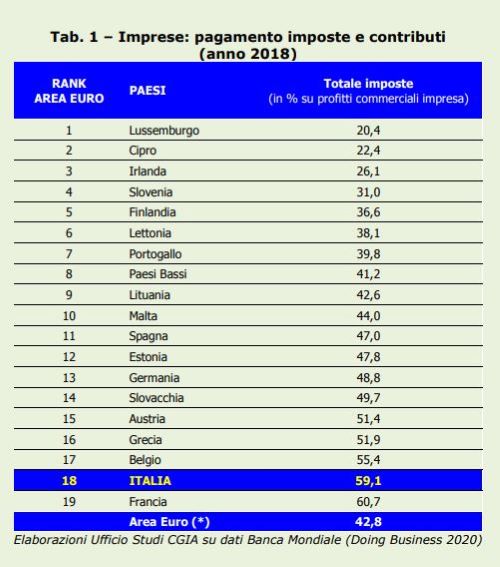 Tab. 1 – Imprese: pagamento imposte e contributi (anno 2018)

| RANK AREA EURO | PAESI | Totale imposte (in % su profitti commerciali impresa) |
|---|---|---|
| 1 | Lussemburgo | 20,4 |
| 2 | Cipro | 22,4 |
| 3 | Irlanda | 26,1 |
| 4 | Slovenia | 31,0 |
| 5 | Finlandia | 36,6 |
| 6 | Lettonia | 38,1 |
| 7 | Portogallo | 39,8 |
| 8 | Paesi Bassi | 41,2 |
| 9 | Lituania | 42,6 |
| 10 | Malta | 44,0 |
| 11 | Spagna | 47,0 |
| 12 | Estonia | 47,8 |
| 13 | Germania | 48,8 |
| 14 | Slovacchia | 49,7 |
| 15 | Austria | 51,4 |
| 16 | Grecia | 51,9 |
| 17 | Belgio | 55,4 |
| 18 | ITALIA | 59,1 |
| 19 | Francia | 60,7 |
| | Area Euro (*) | 42,8 |

Elaborazioni Ufficio Studi CGIA su dati Banca Mondiale (Doing Business 2020)